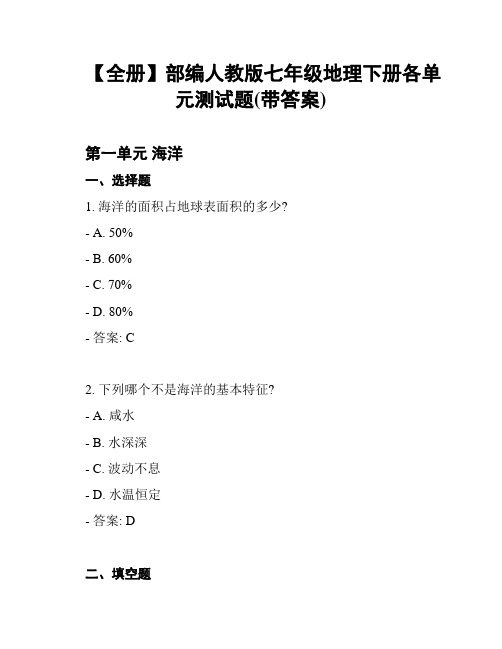 【全册】部编人教版七年级地理下册各单元测试题(带答案)

第一单元 海洋

一、选择题

1. 海洋的面积占地球表面积的多少?

- A. 50%

- B. 60%

- C. 70%

- D. 80%

- 答案: C

2. 下列哪个不是海洋的基本特征?

- A. 咸水

- B. 水深深

- C. 波动不息

- D. 水温恒定

- 答案: D

二、填空题